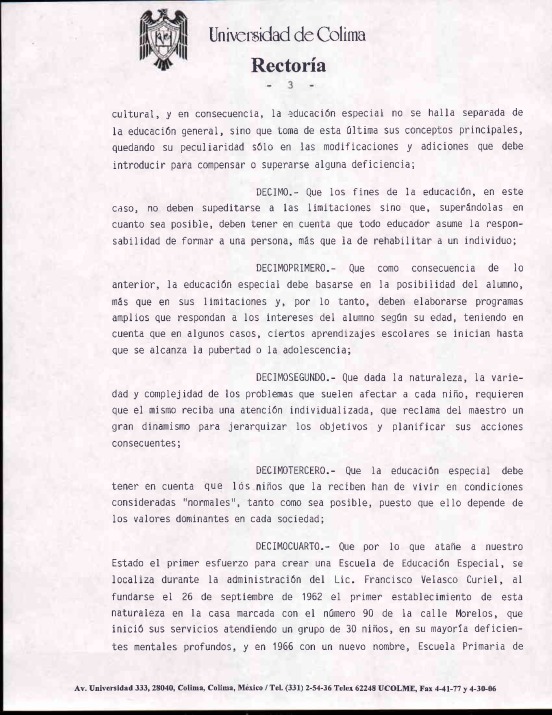 Universidad de Colima
Rectoría
- 3 -

cultural, y en consecuencia, la educación especial no se halla separada de la educación general, sino que toma de esta última sus conceptos principales, quedando su peculiaridad sólo en las modificaciones y adiciones que debe introducir para compensar o superarse alguna deficiencia;

DECIMO.- Que los fines de la educación, en este caso, no deben supeditarse a las limitaciones sino que, superándolas en cuanto sea posible, deben tener en cuenta que todo educador asume la responsabilidad de formar a una persona, más que la de rehabilitar a un individuo;

DECIMOPRIMERO.- Que como consecuencia de lo anterior, la educación especial debe basarse en la posibilidad del alumno, más que en sus limitaciones y, por lo tanto, deben elaborarse programas amplios que respondan a los intereses del alumno según su edad, teniendo en cuenta que en algunos casos, ciertos aprendizajes escolares se inician hasta que se alcanza la pubertad o la adolescencia;

DECIMOSEGUNDO.- Que dada la naturaleza, la variedad y complejidad de los problemas que suelen afectar a cada niño, requieren que el mismo reciba una atención individualizada, que reclama del maestro un gran dinamismo para jerarquizar los objetivos y planificar sus acciones consecuentes;

DECIMOTERCERO.- Que la educación especial debe tener en cuenta que lós niños que la reciben han de vivir en condiciones consideradas "normales", tanto como sea posible, puesto que ello depende de los valores dominantes en cada sociedad;

DECIMOCUARTO.- Que por lo que atañe a nuestro Estado el primer esfuerzo para crear una Escuela de Educación Especial, se localiza durante la administración del Lic. Francisco Velasco Curiel, al fundarse el 26 de septiembre de 1962 el primer establecimiento de esta naturaleza en la casa marcada con el número 90 de la calle Morelos, que inició sus servicios atendiendo un grupo de 30 niños, en su mayoría deficientes mentales profundos, y en 1966 con un nuevo nombre, Escuela Primaria de

Av. Universidad 333, 28040, Colima, Colima, México / Tel. (331) 2-54-36 Telex 62248 UCOLME, Fax 4-41-77 y 4-30-06